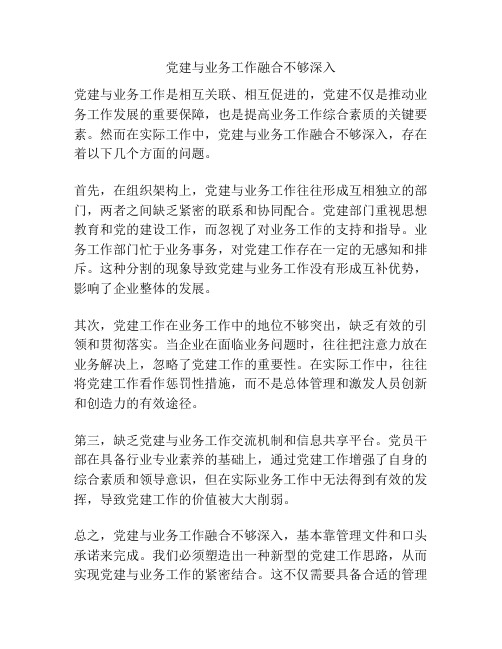 党建与业务工作融合不够深入

党建与业务工作是相互关联、相互促进的，党建不仅是推动业务工作发展的重要保障，也是提高业务工作综合素质的关键要素。然而在实际工作中，党建与业务工作融合不够深入，存在着以下几个方面的问题。

首先，在组织架构上，党建与业务工作往往形成互相独立的部门，两者之间缺乏紧密的联系和协同配合。党建部门重视思想教育和党的建设工作，而忽视了对业务工作的支持和指导。业务工作部门忙于业务事务，对党建工作存在一定的无感知和排斥。这种分割的现象导致党建与业务工作没有形成互补优势，影响了企业整体的发展。

其次，党建工作在业务工作中的地位不够突出，缺乏有效的引领和贯彻落实。当企业在面临业务问题时，往往把注意力放在业务解决上，忽略了党建工作的重要性。在实际工作中，往往将党建工作看作惩罚性措施，而不是总体管理和激发人员创新和创造力的有效途径。

第三，缺乏党建与业务工作交流机制和信息共享平台。党员干部在具备行业专业素养的基础上，通过党建工作增强了自身的综合素质和领导意识，但在实际业务工作中无法得到有效的发挥，导致党建工作的价值被大大削弱。

总之，党建与业务工作融合不够深入，基本靠管理文件和口头承诺来完成。我们必须塑造出一种新型的党建工作思路，从而实现党建与业务工作的紧密结合。这不仅需要具备合适的管理